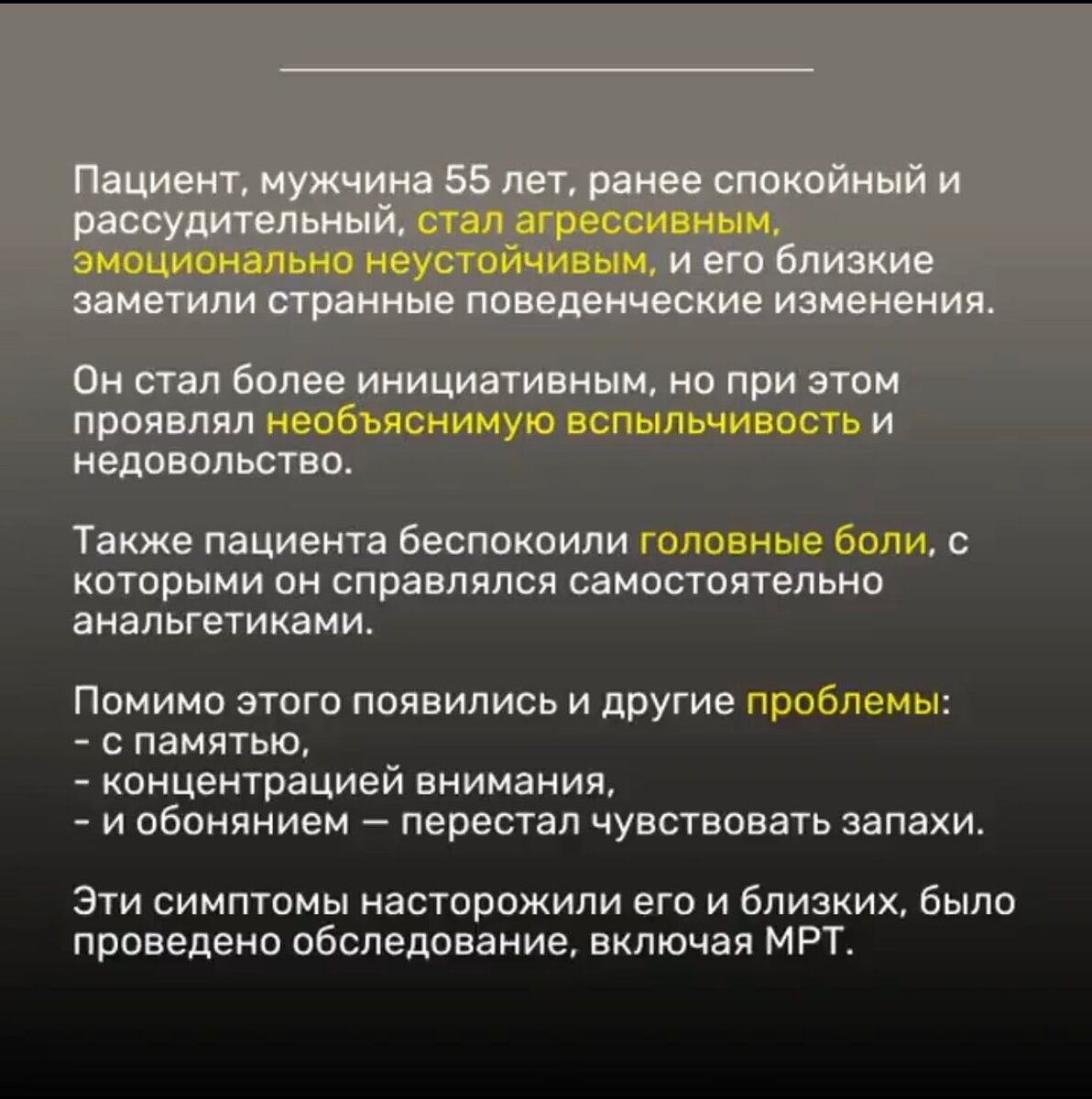 Пациент, мужчина 55 лет, ранее спокойный и рассудительный, стал агрессивным, эмоционально неустойчивым, и его близкие заметили странные поведенческие изменения.

Он стал более инициативным, но при этом проявлял необъяснимую вспыльчивость и недовольство.

Также пациента беспокоили головные боли, с которыми он справлялся самостоятельно анальгетиками.

Помимо этого появились и другие проблемы:
- с памятью,
- концентрацией внимания,
- и обонянием — перестал чувствовать запахи.

Эти симптомы насторожили его и близких, было проведено обследование, включая МРТ.